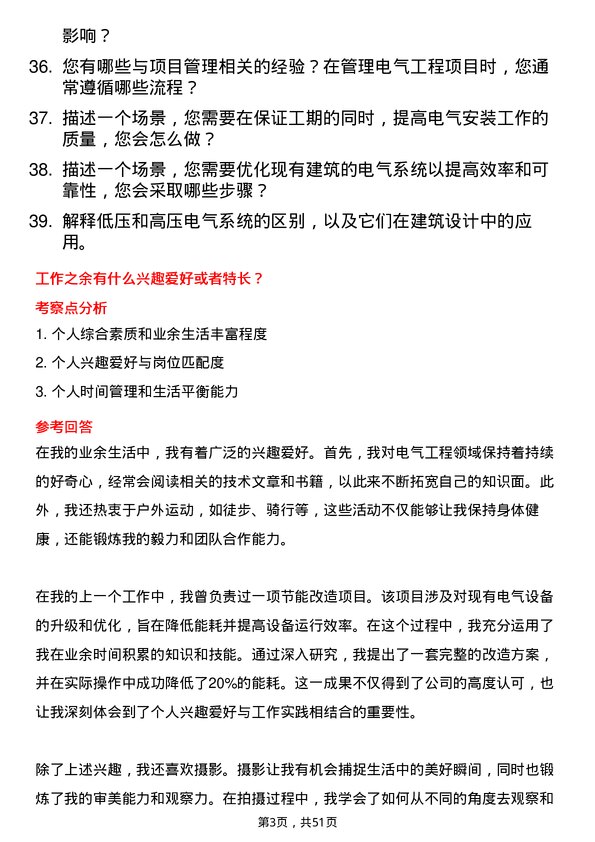 影响？

36. 您有哪些与项目管理相关的经验？在管理电气工程项目时，您通常遵循哪些流程？

37. 描述一个场景，您需要在保证工期的同时，提高电气安装工作的质量，您会怎么做？

38. 描述一个场景，您需要优化现有建筑的电气系统以提高效率和可靠性，您会采取哪些步骤？

39. 解释低压和高压电气系统的区别，以及它们在建筑设计中的应用。

工作之余有什么兴趣爱好或者特长？

考察点分析

1. 个人综合素质和业余生活丰富程度

2. 个人兴趣爱好与岗位匹配度

3. 个人时间管理和生活平衡能力

参考回答

在我的业余生活中，我有着广泛的兴趣爱好。首先，我对电气工程领域保持着持续的好奇心，经常会阅读相关的技术文章和书籍，以此来不断拓宽自己的知识面。此外，我还热衷于户外运动，如徒步、骑行等，这些活动不仅能够让我保持身体健康，还能锻炼我的毅力和团队合作能力。

在我的上一个工作中，我曾负责过一项节能改造项目。该项目涉及对现有电气设备的升级和优化，旨在降低能耗并提高设备运行效率。在这个过程中，我充分运用了我在业余时间积累的知识和技能。通过深入研究，我提出了一套完整的改造方案，并在实际操作中成功降低了20%的能耗。这一成果不仅得到了公司的高度认可，也让我深刻体会到了个人兴趣爱好与工作实践相结合的重要性。

除了上述兴趣，我还喜欢摄影。摄影让我有机会捕捉生活中的美好瞬间，同时也锻炼了我的审美能力和观察力。在拍摄过程中，我学会了如何从不同的角度去观察和

第3页，共51页